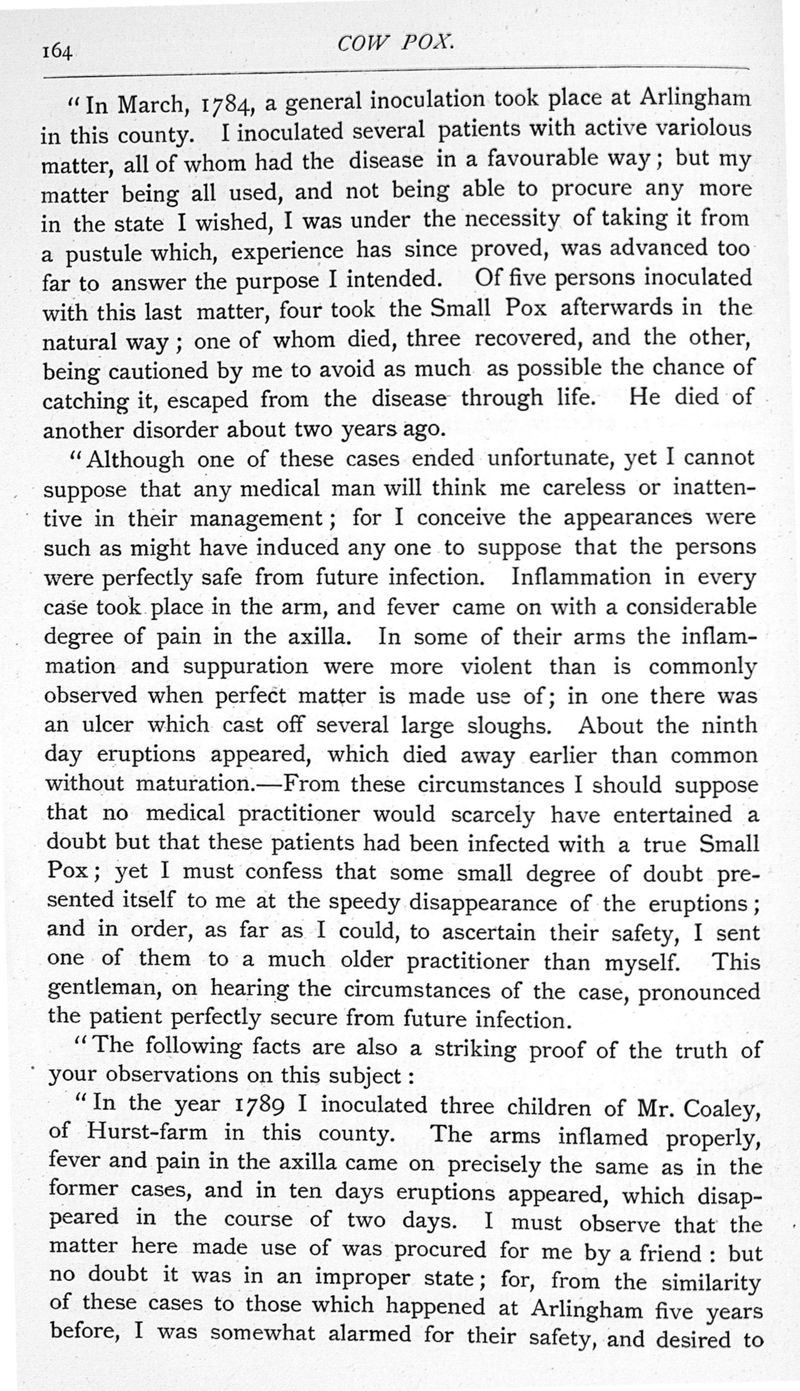 164

COW POX.

"In March, 1784, a general inoculation took place at Arlingham in this county. I inoculated several patients with active variolous matter, all of whom had the disease in a favourable way; but my matter being all used, and not being able to procure any more in the state I wished, I was under the necessity of taking it from a pustule which, experience has since proved, was advanced too far to answer the purpose I intended. Of five persons inoculated with this last matter, four took the Small Pox afterwards in the natural way; one of whom died, three recovered, and the other, being cautioned by me to avoid as much as possible the chance of catching it, escaped from the disease through life. He died of another disorder about two years ago.

"Although one of these cases ended unfortunate, yet I cannot suppose that any medical man will think me careless or inattentive in their management; for I conceive the appearances were such as might have induced any one to suppose that the persons were perfectly safe from future infection. Inflammation in every case took place in the arm, and fever came on with a considerable degree of pain in the axilla. In some of their arms the inflammation and suppuration were more violent than is commonly observed when perfect matter is made use of; in one there was an ulcer which cast off several large sloughs. About the ninth day eruptions appeared, which died away earlier than common without maturation.—From these circumstances I should suppose that no medical practitioner would scarcely have entertained a doubt but that these patients had been infected with a true Small Pox; yet I must confess that some small degree of doubt presented itself to me at the speedy disappearance of the eruptions; and in order, as far as I could, to ascertain their safety, I sent one of them to a much older practitioner than myself. This gentleman, on hearing the circumstances of the case, pronounced the patient perfectly secure from future infection.

"The following facts are also a striking proof of the truth of your observations on this subject:

"In the year 1789 I inoculated three children of Mr. Coaley, of Hurst-farm in this county. The arms inflamed properly, fever and pain in the axilla came on precisely the same as in the former cases, and in ten days eruptions appeared, which disappeared in the course of two days. I must observe that the matter here made use of was procured for me by a friend: but no doubt it was in an improper state; for, from the similarity of these cases to those which happened at Arlingham five years before, I was somewhat alarmed for their safety, and desired to